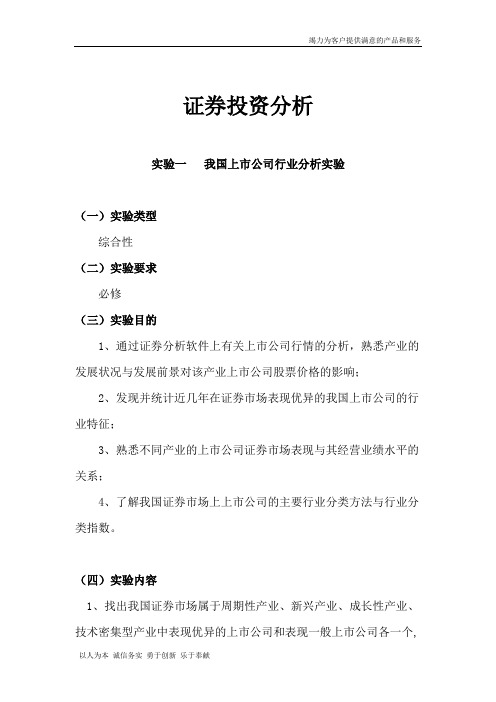 竭力为客户提供满意的产品和服务

证券投资分析

实验一　我国上市公司行业分析实验

（一）实验类型

综合性

（二）实验要求

必修

（三）实验目的

1、通过证券分析软件上有关上市公司行情的分析，熟悉产业的发展状况与发展前景对该产业上市公司股票价格的影响；

2、发现并统计近几年在证券市场表现优异的我国上市公司的行业特征；

3、熟悉不同产业的上市公司证券市场表现与其经营业绩水平的关系；

4、了解我国证券市场上上市公司的主要行业分类方法与行业分类指数。

（四）实验内容

1、找出我国证券市场属于周期性产业、新兴产业、成长性产业、技术密集型产业中表现优异的上市公司和表现一般上市公司各一个，

以人为本　诚信务实　勇于创新　乐于奉献